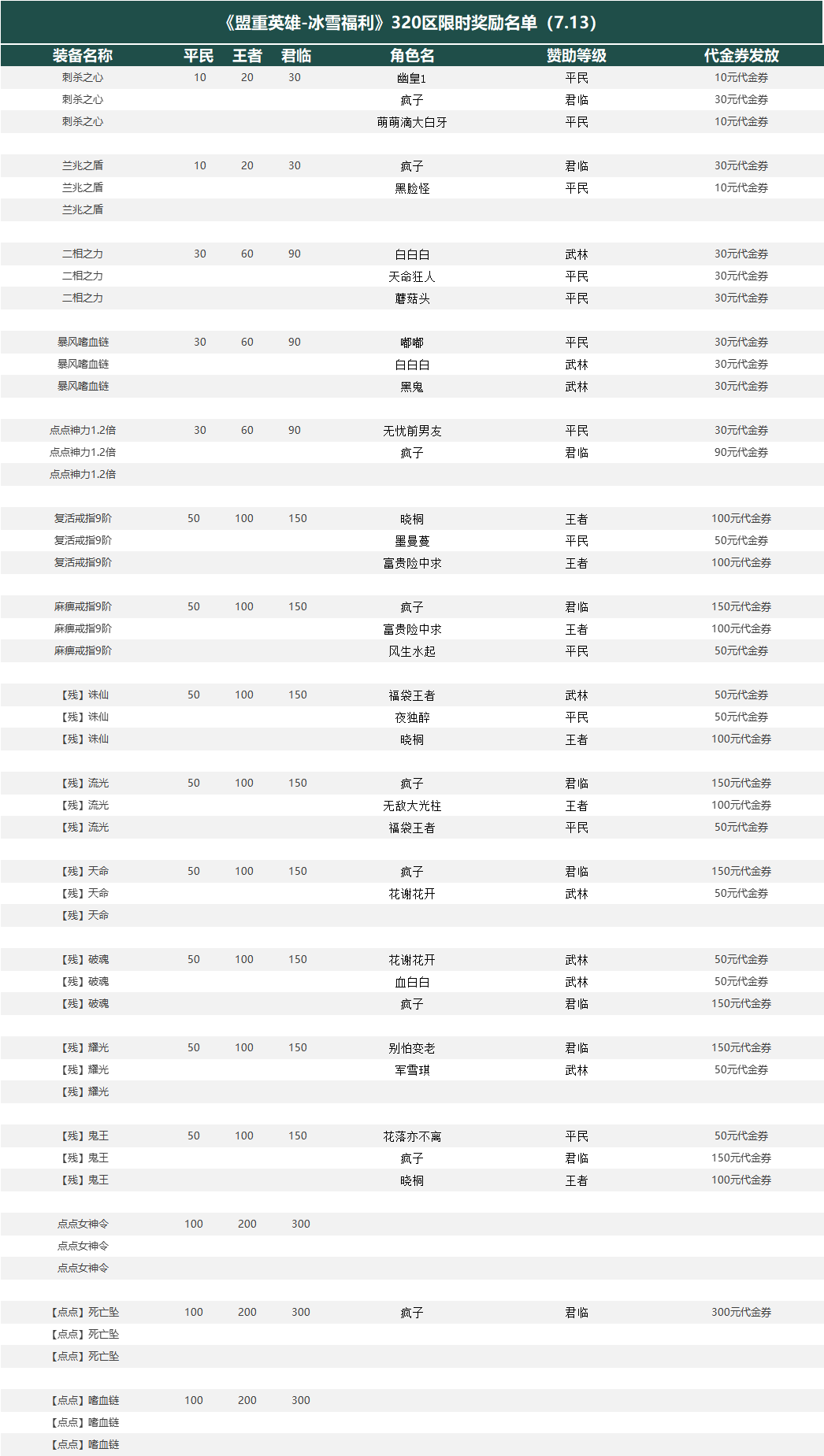 《盟重英雄-冰雪福利》320区限时奖励名单（7.13）

| 装备名称 | 平民 | 王者 | 君临 | 角色名 | 赞助等级 | 代金券发放 |
|---|---|---|---|---|---|---|
| 刺杀之心 | 10 | 20 | 30 | 幽皇1 | 平民 | 10元代金券 |
| 刺杀之心 | | | | 疯子 | 君临 | 30元代金券 |
| 刺杀之心 | | | | 萌萌滴大白牙 | 平民 | 10元代金券 |
| | | | | | | |
| 兰兆之盾 | 10 | 20 | 30 | 疯子 | 君临 | 30元代金券 |
| 兰兆之盾 | | | | 黑脸怪 | 平民 | 10元代金券 |
| 兰兆之盾 | | | | | | |
| | | | | | | |
| 二相之力 | 30 | 60 | 90 | 白白白 | 武林 | 30元代金券 |
| 二相之力 | | | | 天命狂人 | 平民 | 30元代金券 |
| 二相之力 | | | | 蘑菇头 | 平民 | 30元代金券 |
| | | | | | | |
| 暴风嗜血链 | 30 | 60 | 90 | 嘟嘟 | 平民 | 30元代金券 |
| 暴风嗜血链 | | | | 白白白 | 武林 | 30元代金券 |
| 暴风嗜血链 | | | | 黑鬼 | 武林 | 30元代金券 |
| | | | | | | |
| 点点神力1.2倍 | 30 | 60 | 90 | 无忧前男友 | 平民 | 30元代金券 |
| 点点神力1.2倍 | | | | 疯子 | 君临 | 90元代金券 |
| 点点神力1.2倍 | | | | | | |
| | | | | | | |
| 复活戒指9阶 | 50 | 100 | 150 | 晓桐 | 王者 | 100元代金券 |
| 复活戒指9阶 | | | | 墨曼蔓 | 平民 | 50元代金券 |
| 复活戒指9阶 | | | | 富贵险中求 | 王者 | 100元代金券 |
| | | | | | | |
| 麻痹戒指9阶 | 50 | 100 | 150 | 疯子 | 君临 | 150元代金券 |
| 麻痹戒指9阶 | | | | 富贵险中求 | 王者 | 100元代金券 |
| 麻痹戒指9阶 | | | | 风生水起 | 平民 | 50元代金券 |
| | | | | | | |
| 【残】诛仙 | 50 | 100 | 150 | 福袋王者 | 武林 | 50元代金券 |
| 【残】诛仙 | | | | 夜独醉 | 平民 | 50元代金券 |
| 【残】诛仙 | | | | 晓桐 | 王者 | 100元代金券 |
| | | | | | | |
| 【残】流光 | 50 | 100 | 150 | 疯子 | 君临 | 150元代金券 |
| 【残】流光 | | | | 无敌大光柱 | 王者 | 100元代金券 |
| 【残】流光 | | | | 福袋王者 | 平民 | 50元代金券 |
| | | | | | | |
| 【残】天命 | 50 | 100 | 150 | 疯子 | 君临 | 150元代金券 |
| 【残】天命 | | | | 花谢花开 | 武林 | 50元代金券 |
| 【残】天命 | | | | | | |
| | | | | | | |
| 【残】破魂 | 50 | 100 | 150 | 花谢花开 | 武林 | 50元代金券 |
| 【残】破魂 | | | | 血白白 | 武林 | 50元代金券 |
| 【残】破魂 | | | | 疯子 | 君临 | 150元代金券 |
| | | | | | | |
| 【残】耀光 | 50 | 100 | 150 | 别怕变老 | 君临 | 150元代金券 |
| 【残】耀光 | | | | 军雪琪 | 武林 | 50元代金券 |
| 【残】耀光 | | | | | | |
| | | | | | | |
| 【残】鬼王 | 50 | 100 | 150 | 花落亦不离 | 平民 | 50元代金券 |
| 【残】鬼王 | | | | 疯子 | 君临 | 150元代金券 |
| 【残】鬼王 | | | | 晓桐 | 王者 | 100元代金券 |
| | | | | | | |
| 点点女神令 | 100 | 200 | 300 | | | |
| 点点女神令 | | | | | | |
| 点点女神令 | | | | | | |
| | | | | | | |
| 【点点】死亡坠 | 100 | 200 | 300 | 疯子 | 君临 | 300元代金券 |
| 【点点】死亡坠 | | | | | | |
| 【点点】死亡坠 | | | | | | |
| | | | | | | |
| 【点点】嗜血链 | 100 | 200 | 300 | | | |
| 【点点】嗜血链 | | | | | | |
| 【点点】嗜血链 | | | | | | |